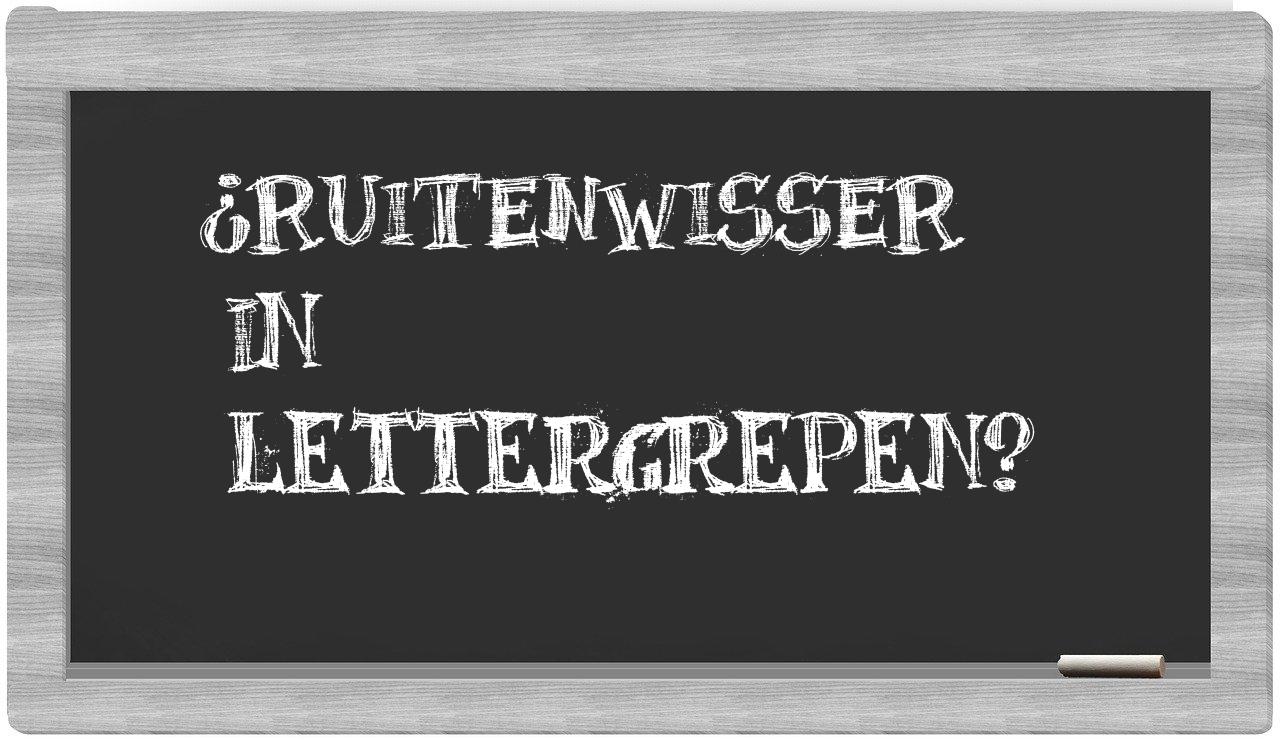 ¿RUITENWISSER IN LETTERGREPEN?